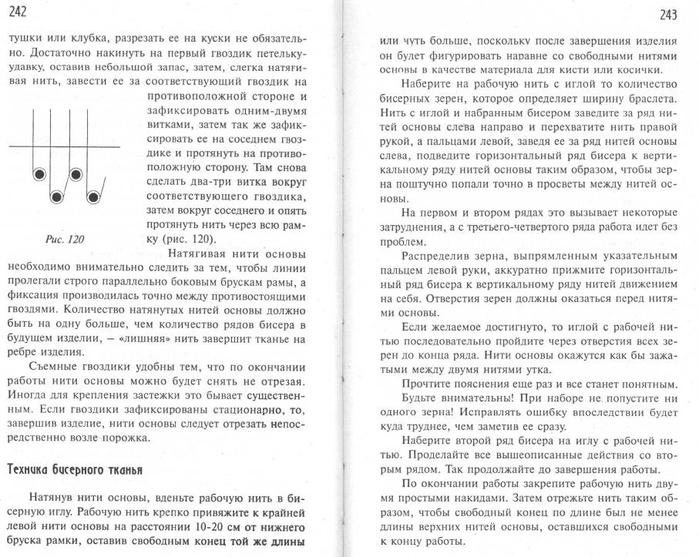 242

тушки или клубка, разрезать ее на куски не обязательно. Достаточно накинуть на первый гвоздик петельку-удавку, оставив небольшой запас, затем, слегка натягивая нить, завести ее за соответствующий гвоздик на противоположной стороне и зафиксировать одним-двумя витками, затем так же зафиксировать ее на соседнем гвоздике и протянуть на противоположную сторону. Там снова сделать два-три витка вокруг соответствующего гвоздика, затем вокруг соседнего и опять протянуть нить через всю рамку (рис. 120).

Рис. 120

Натягивая нити основы необходимо внимательно следить за тем, чтобы линии пролегали строго параллельно боковым брускам рамы, а фиксация производилась точно между противостоящими гвоздями. Количество натянутых нитей основы должно быть на одну больше, чем количество рядов бисера в будущем изделии, — «лишняя» нить завершит тканье на ребре изделия.

Съемные гвоздики удобны тем, что по окончании работы нити основы можно будет снять не отрезая. Иногда для крепления застежки это бывает существенным. Если гвоздики зафиксированы стационарно, то, завершив изделие, нити основы следует отрезать непосредственно возле порожка.

Техника бисерного тканья

Натянув нити основы, вденьте рабочую нить в бисерную иглу. Рабочую нить крепко привяжите к крайней левой нити основы на расстоянии 10-20 см от нижнего бруска рамки, оставив свободным конец той же длины

243

или чуть больше, поскольку после завершения изделия он будет фигурировать наравне со свободными нитями основы в качестве материала для кисти или косички.

Наберите на рабочую нить с иглой то количество бисерных зерен, которое определяет ширину браслета. Нить с иглой и набранным бисером заведите за ряд нитей основы слева направо и перехватите нить правой рукой, а пальцами левой, заведя ее за ряд нитей основы слева, подведите горизонтальный ряд бисера к вертикальному ряду нитей основы таким образом, чтобы зерна поштучно попали точно в просветы между нитей основы.

На первом и втором рядах это вызывает некоторые затруднения, а с третьего-четвертого ряда работа идет без проблем.

Распределив зерна, выпрямленным указательным пальцем левой руки, аккуратно прижмите горизонтальный ряд бисера к вертикальному ряду нитей движением на себя. Отверстия зерен должны оказаться перед нитями основы.

Если желаемое достигнуто, то иглой с рабочей нитью последовательно пройдите через отверстия всех зерен до конца ряда. Нити основы окажутся как бы зажатыми между двумя нитями утка.

Прочтите пояснения еще раз и все станет понятным. Будьте внимательны! При наборе не попустите ни одного зерна! Исправлять ошибку впоследствии будет куда труднее, чем заметив ее сразу.

Наберите второй ряд бисера на иглу с рабочей нитью. Проделайте все вышеописанные действия со вторым рядом. Так продолжайте до завершения работы.

По окончании работы закрепите рабочую нить двумя простыми накидами. Затем отрежьте нить таким образом, чтобы свободный конец по длине был не менее длины верхних нитей основы, оставшихся свободными к концу работы.